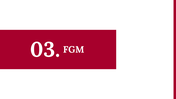 03. FGM